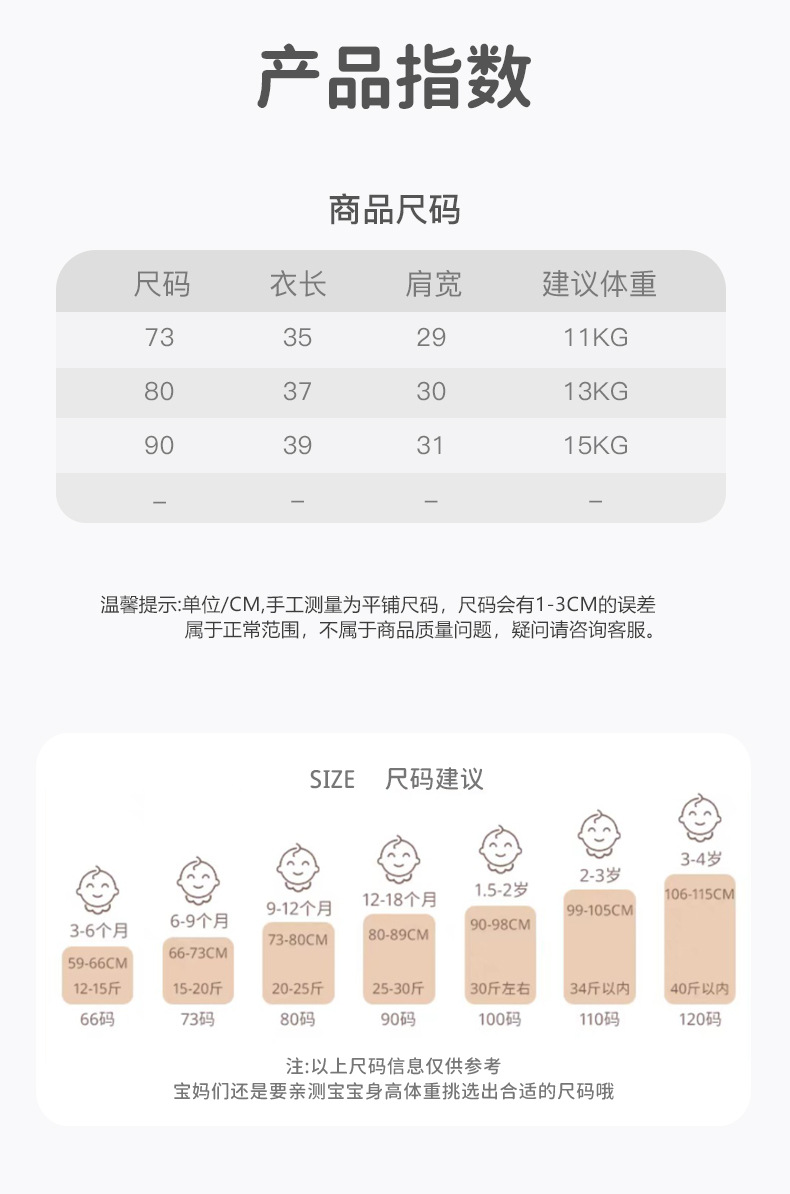 产品指数

商品尺码

| 尺码 | 衣长 | 肩宽 | 建议体重 |
|---|---|---|---|
| 73 | 35 | 29 | 11KG |
| 80 | 37 | 30 | 13KG |
| 90 | 39 | 31 | 15KG |
| – | – | – | – |

温馨提示:单位/CM,手工测量为平铺尺码，尺码会有1-3CM的误差属于正常范围，不属于商品质量问题，疑问请咨询客服。

SIZE 尺码建议

3-6个月
59-66CM
12-15斤
66码

6-9个月
66-73CM
15-20斤
73码

9-12个月
73-80CM
20-25斤
80码

12-18个月
80-89CM
25-30斤
90码

1.5-2岁
90-98CM
30斤左右
100码

2-3岁
99-105CM
34斤以内
110码

3-4岁
106-115CM
40斤以内
120码

注:以上尺码信息仅供参考
宝妈们还是要亲测宝宝身高体重挑选出合适的尺码哦